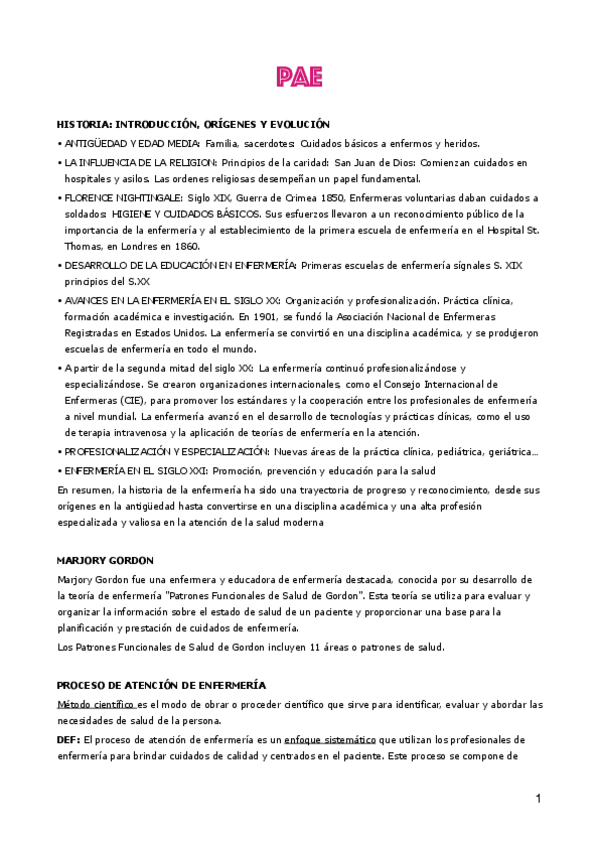 PAE

HISTORIA: INTRODUCCIÓN, ORÍGENES Y EVOLUCIÓN

• ANTIGÜEDAD Y EDAD MEDIA: Familia, sacerdotes: Cuidados básicos a enfermos y heridos.

• LA INFLUENCIA DE LA RELIGION: Principios de la caridad: San Juan de Dios: Comienzan cuidados en hospitales y asilos. Las ordenes religiosas desempeñan un papel fundamental.

• FLORENCE NIGHTINGALE: Siglo XIX, Guerra de Crimea 1850, Enfermeras voluntarias daban cuidados a soldados: HIGIENE Y CUIDADOS BÁSICOS. Sus esfuerzos llevaron a un reconocimiento público de la importancia de la enfermería y al establecimiento de la primera escuela de enfermería en el Hospital St. Thomas, en Londres en 1860.

• DESARROLLO DE LA EDUCACIÓN EN ENFERMERÍA: Primeras escuelas de enfermería sígnales S. XIX principios del S.XX

• AVANCES EN LA ENFERMERÍA EN EL SIGLO XX: Organización y profesionalización. Práctica clínica, formación académica e investigación. En 1901, se fundó la Asociación Nacional de Enfermeras Registradas en Estados Unidos. La enfermería se convirtió en una disciplina académica, y se produjeron escuelas de enfermería en todo el mundo.

• A partir de la segunda mitad del siglo XX: La enfermería continuó profesionalizándose y especializándose. Se crearon organizaciones internacionales, como el Consejo Internacional de Enfermeras (CIE), para promover los estándares y la cooperación entre los profesionales de enfermería a nivel mundial. La enfermería avanzó en el desarrollo de tecnologías y prácticas clínicas, como el uso de terapia intravenosa y la aplicación de teorías de enfermería en la atención.

• PROFESIONALIZACIÓN Y ESPECIALIZACIÓN: Nuevas áreas de la práctica clínica, pediátrica, geriátrica...

• ENFERMERÍA EN EL SIGLO XXI: Promoción, prevención y educación para la salud

En resumen, la historia de la enfermería ha sido una trayectoria de progreso y reconocimiento, desde sus orígenes en la antigüedad hasta convertirse en una disciplina académica y una alta profesión especializada y valiosa en la atención de la salud moderna

MARJORY GORDON

Marjory Gordon fue una enfermera y educadora de enfermería destacada, conocida por su desarrollo de la teoría de enfermería "Patrones Funcionales de Salud de Gordon". Esta teoría se utiliza para evaluar y organizar la información sobre el estado de salud de un paciente y proporcionar una base para la planificación y prestación de cuidados de enfermería.

Los Patrones Funcionales de Salud de Gordon incluyen 11 áreas o patrones de salud.

PROCESO DE ATENCIÓN DE ENFERMERÍA

Método científico es el modo de obrar o proceder científico que sirve para identificar, evaluar y abordar las necesidades de salud de la persona.

DEF: El proceso de atención de enfermería es un enfoque sistemático que utilizan los profesionales de enfermería para brindar cuidados de calidad y centrados en el paciente. Este proceso se compone de

1